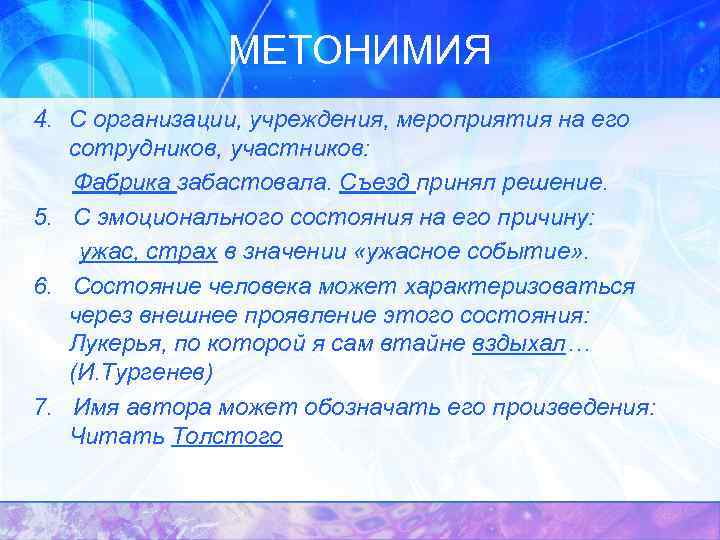 МЕТОНИМИЯ

4. С организации, учреждения, мероприятия на его сотрудников, участников:

Фабрика забастовала. Съезд принял решение.

5. С эмоционального состояния на его причину:

ужас, страх в значении «ужасное событие».

6. Состояние человека может характеризоваться через внешнее проявление этого состояния: Лукерья, по которой я сам втайне вздыхал… (И.Тургенев)

7. Имя автора может обозначать его произведения: Читать Толстого